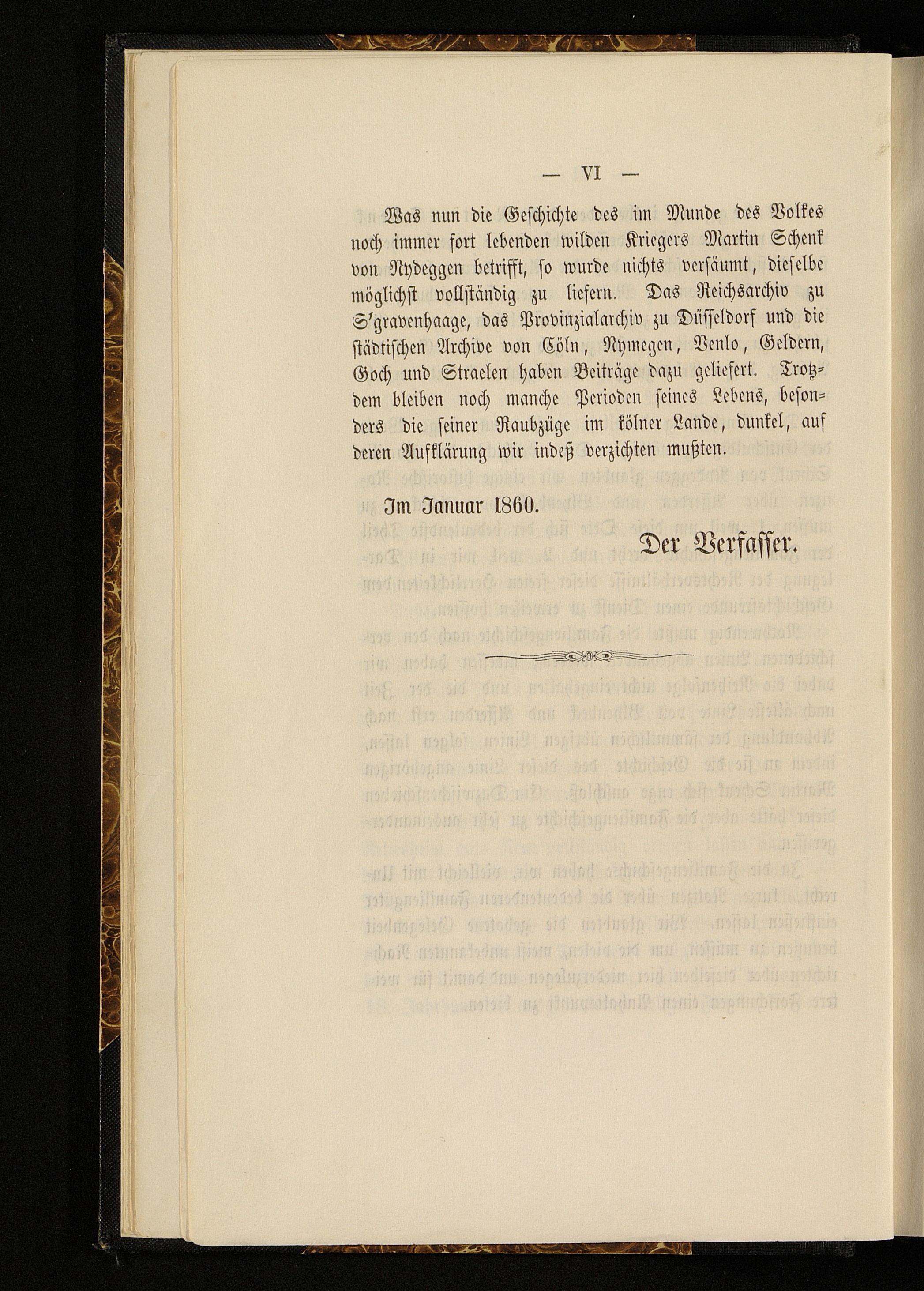 — VI —

Was nun die Geschichte des im Munde des Volkes noch immer fort lebenden wilden Kriegers Martin Schenk von Nydeggen betrifft, so wurde nichts versäumt, dieselbe möglichst vollständig zu liefern. Das Reichsarchiv zu S'gravenhaage, das Provinzialarchiv zu Düsseldorf und die städtischen Archive von Cöln, Nymegen, Venlo, Geldern, Goch und Straelen haben Beiträge dazu geliefert. Trotzdem bleiben noch manche Perioden seines Lebens, besonders die seiner Raubzüge im kölner Lande, dunkel, auf deren Aufklärung wir indeß verzichten mußten.

Im Januar 1860.

Der Verfasser.